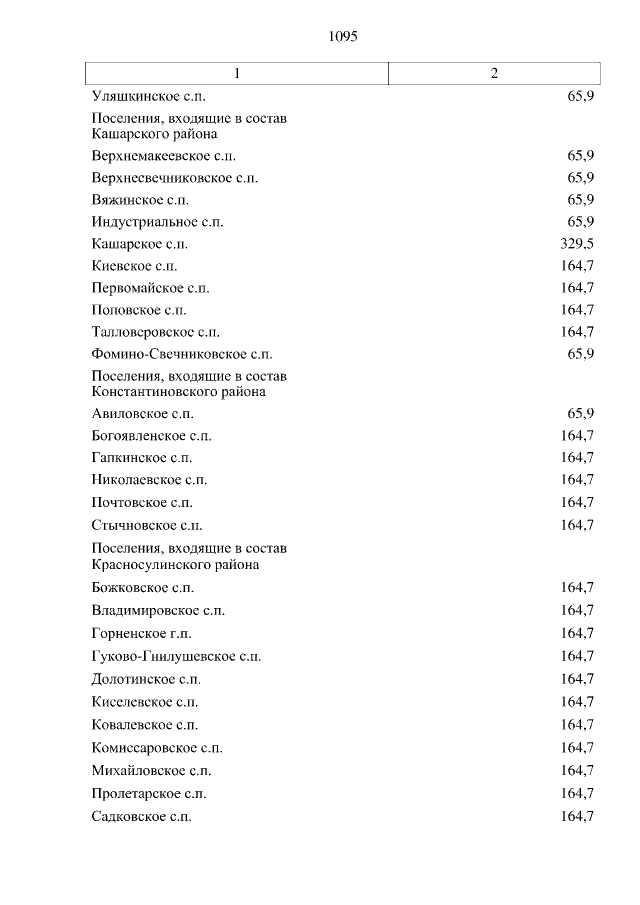 1095

| 1 | 2 |
|---|---|
| Уляшкинское с.п. | 65,9 |
| Поселения, входящие в состав Кашарского района | |
| Верхнемакеевское с.п. | 65,9 |
| Верхнесвечниковское с.п. | 65,9 |
| Вяжинское с.п. | 65,9 |
| Индустриальное с.п. | 65,9 |
| Кашарское с.п. | 329,5 |
| Киевское с.п. | 164,7 |
| Первомайское с.п. | 164,7 |
| Поповское с.п. | 164,7 |
| Талловеровское с.п. | 164,7 |
| Фомино-Свечниковское с.п. | 65,9 |
| Поселения, входящие в состав Константиновского района | |
| Авиловское с.п. | 65,9 |
| Богоявленское с.п. | 164,7 |
| Гапкинское с.п. | 164,7 |
| Николаевское с.п. | 164,7 |
| Почтовское с.п. | 164,7 |
| Стычновское с.п. | 164,7 |
| Поселения, входящие в состав Красносулинского района | |
| Божковское с.п. | 164,7 |
| Владимировское с.п. | 164,7 |
| Горненское г.п. | 164,7 |
| Гуково-Гнилушевское с.п. | 164,7 |
| Долотинское с.п. | 164,7 |
| Киселевское с.п. | 164,7 |
| Ковалевское с.п. | 164,7 |
| Комиссаровское с.п. | 164,7 |
| Михайловское с.п. | 164,7 |
| Пролетарское с.п. | 164,7 |
| Садковское с.п. | 164,7 |